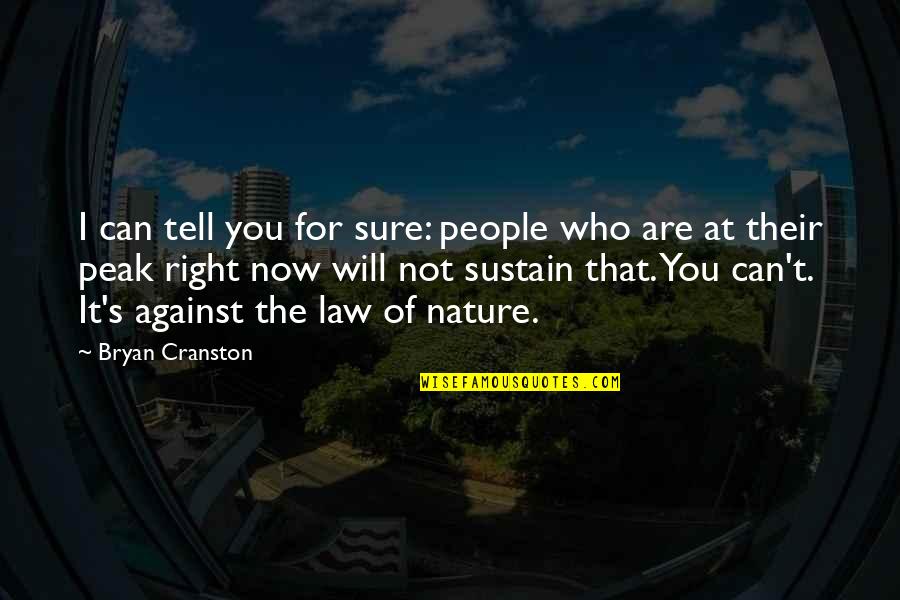 I can tell you for sure: people who are at their peak right now will not sustain that. You can't. It's against the law of nature.

~ Bryan Cranston

WISEFAMOUSQUOTES.COM